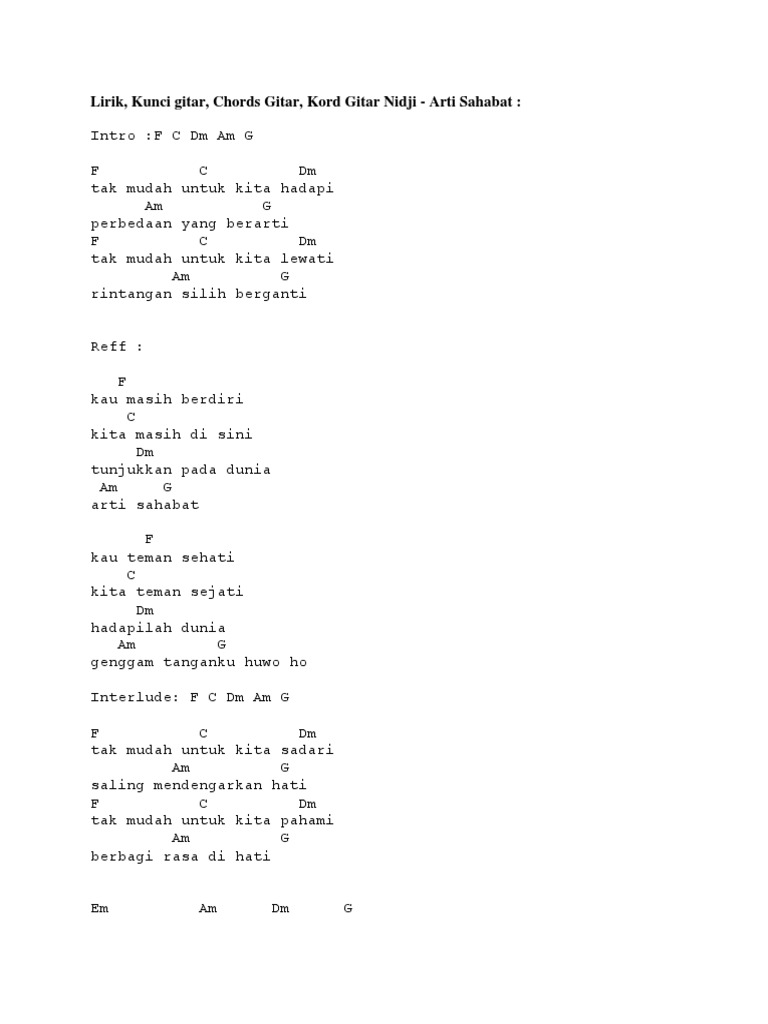 Lirik, Kunci gitar, Chords Gitar, Kord Gitar Nidji - Arti Sahabat :

Intro :F C Dm Am G

F            C           Dm
tak mudah untuk kita hadapi
       Am            G
perbedaan yang berarti
F            C           Dm
tak mudah untuk kita lewati
          Am           G
rintangan silih berganti

Reff :

   F
kau masih berdiri
    C
kita masih di sini
      Dm
tunjukkan pada dunia
 Am      G
arti sahabat

      F
kau teman sehati
    C
kita teman sejati
      Dm
hadapilah dunia
   Am         G
genggam tanganku huwo ho

Interlude: F C Dm Am G

F            C           Dm
tak mudah untuk kita sadari
          Am           G
saling mendengarkan hati
F            C           Dm
tak mudah untuk kita pahami
          Am           G
berbagi rasa di hati

Em           Am       Dm       G